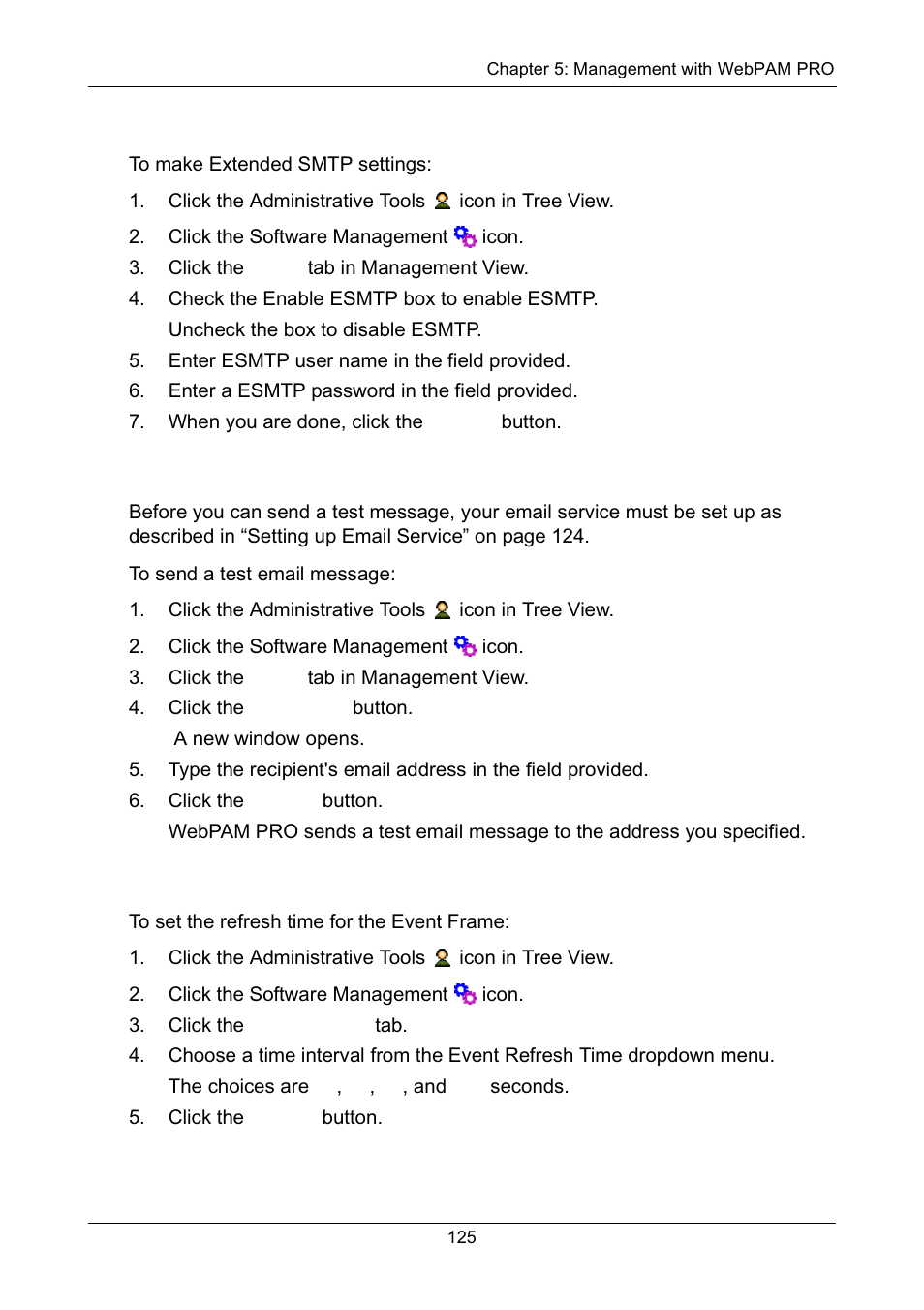 Chapter 5: Management with WebPAM PRO

To make Extended SMTP settings:

1. Click the Administrative Tools icon in Tree View.
2. Click the Software Management icon.
3. Click the tab in Management View.
4. Check the Enable ESMTP box to enable ESMTP. Uncheck the box to disable ESMTP.
5. Enter ESMTP user name in the field provided.
6. Enter a ESMTP password in the field provided.
7. When you are done, click the button.

Before you can send a test message, your email service must be set up as described in “Setting up Email Service” on page 124.

To send a test email message:

1. Click the Administrative Tools icon in Tree View.
2. Click the Software Management icon.
3. Click the tab in Management View.
4. Click the button. A new window opens.
5. Type the recipient's email address in the field provided.
6. Click the button. WebPAM PRO sends a test email message to the address you specified.

To set the refresh time for the Event Frame:

1. Click the Administrative Tools icon in Tree View.
2. Click the Software Management icon.
3. Click the tab.
4. Choose a time interval from the Event Refresh Time dropdown menu. The choices are , , , and seconds.
5. Click the button.

125